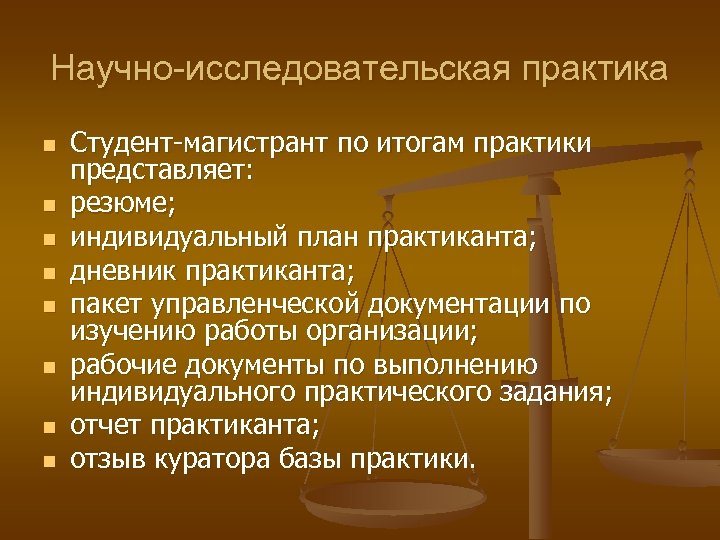 Научно-исследовательская практика

- Студент-магистрант по итогам практики представляет:
- резюме;
- индивидуальный план практиканта;
- дневник практиканта;
- пакет управленческой документации по изучению работы организации;
- рабочие документы по выполнению индивидуального практического задания;
- отчет практиканта;
- отзыв куратора базы практики.